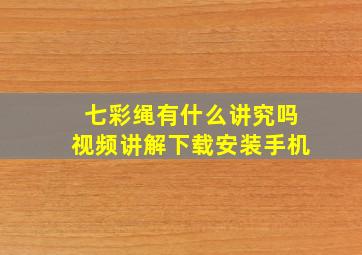 七彩绳有什么讲究吗
视频讲解下载安装手机